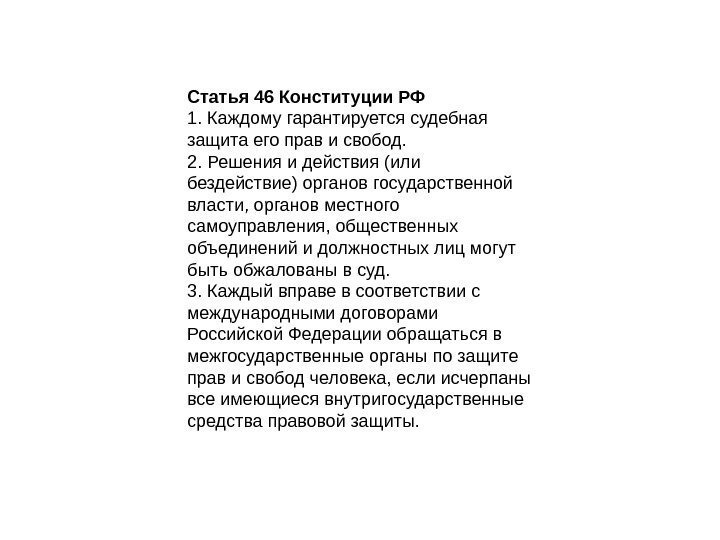 Статья 46 Конституции РФ
1. Каждому гарантируется судебная защита его прав и свобод.
2. Решения и действия (или бездействие) органов государственной власти, органов местного самоуправления, общественных объединений и должностных лиц могут быть обжалованы в суд.
3. Каждый вправе в соответствии с международными договорами Российской Федерации обращаться в межгосударственные органы по защите прав и свобод человека, если исчерпаны все имеющиеся внутригосударственные средства правовой защиты.